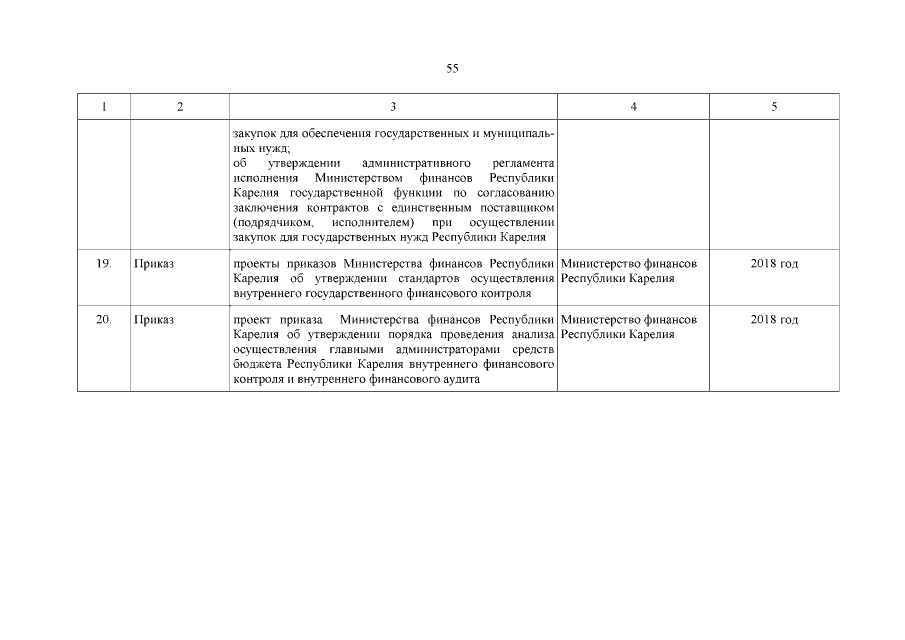 55

| 1 | 2 | 3 | 4 | 5 |
|---|---|---|---|---|
| | | закупок для обеспечения государственных и муниципальных нужд; об утверждении административного регламента исполнения Министерством финансов Республики Карелия государственной функции по согласованию заключения контрактов с единственным поставщиком (подрядчиком, исполнителем) при осуществлении закупок для государственных нужд Республики Карелия | | |
| 19. | Приказ | проекты приказов Министерства финансов Республики Карелия об утверждении стандартов осуществления внутреннего государственного финансового контроля | Министерство финансов Республики Карелия | 2018 год |
| 20. | Приказ | проект приказа Министерства финансов Республики Карелия об утверждении порядка проведения анализа осуществления главными администраторами средств бюджета Республики Карелия внутреннего финансового контроля и внутреннего финансового аудита | Министерство финансов Республики Карелия | 2018 год |